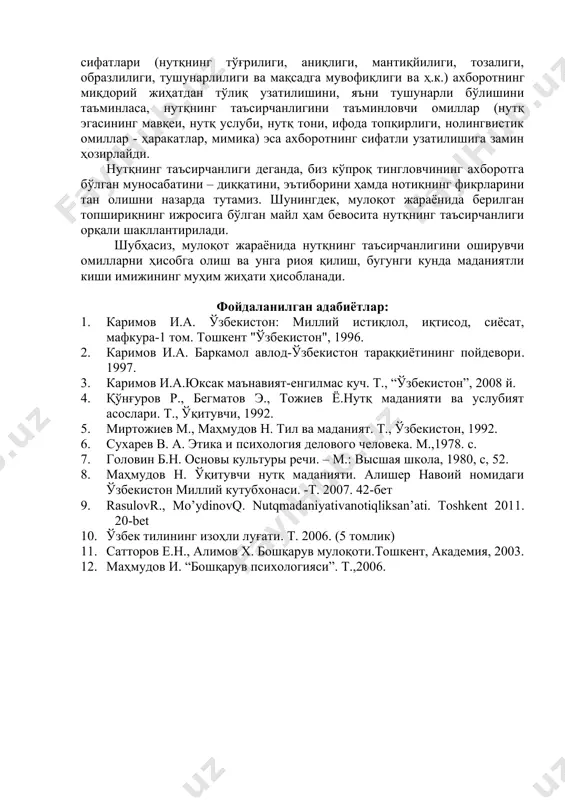 сифатлари (нутқнинг тўғрилиги, аниқлиги, мантиқийлиги, тозалиги, образлилиги, тушунарлилиги ва мақсадга мувофиқлиги ва ҳ.к.) ахборотнинг миқдорий жиҳатдан тўлиқ узатилишини, яъни тушунарли бўлишини таъминласа, нутқнинг таъсирчанлигини таъминловчи омиллар (нутқ эгасининг мавқеи, нутқ услуби, нутқ тони, ифода топқирлиги, нолингвистик омиллар - ҳаракатлар, мимика) эса ахборотнинг сифатли узатилишига замин ҳозирлайди.

Нутқнинг таъсирчанлиги деганда, биз кўпроқ тингловчининг ахборотга бўлган муносабатини – диққатини, эътиборини ҳамда нотиқнинг фикрларини тан олишни назарда тутамиз. Шунингдек, мулоқот жараёнида берилган топшириқнинг ижросига бўлган майл ҳам бевосита нутқнинг таъсирчанлиги орқали шакллантирилади.

Шубҳасиз, мулоқот жараёнида нутқнинг таъсирчанлигини оширувчи омилларни ҳисобга олиш ва унга риоя қилиш, бугунги кунда маданиятли киши имижининг муҳим жиҳати ҳисобланади.

Фойдаланилган адабиётлар:
1. Каримов И.А. Ўзбекистон: Миллий истиқлол, иқтисод, сиёсат, мафкура-1 том. Тошкент "Ўзбекистон", 1996.
2. Каримов И.А. Баркамол авлод-Ўзбекистон тараққиётининг пойдевори. 1997.
3. Каримов И.А.Юксак маънавият-енгилмас куч. Т., “Ўзбекистон”, 2008 й.
4. Қўнғуров Р., Бегматов Э., Тожиев Ё.Нутқ маданияти ва услубият асослари. Т., Ўқитувчи, 1992.
5. Миртожиев М., Маҳмудов Н. Тил ва маданият. Т., Ўзбекистон, 1992.
6. Сухарев В. А. Этика и психология делового человека. М.,1978. с.
7. Головин Б.Н. Основы культуры речи. – М.: Высшая школа, 1980, с, 52.
8. Маҳмудов Н. Ўқитувчи нутқ маданияти. Алишер Навоий номидаги Ўзбекистон Миллий кутубхонаси. -Т. 2007. 42-бет
9. RasulovR., Mo’ydinovQ. Nutqmadaniyativanotiqliksan’ati. Toshkent 2011. 20-bet
10. Ўзбек тилининг изоҳли луғати. Т. 2006. (5 томлик)
11. Сатторов Е.Н., Алимов Х. Бошқарув мулоқоти.Тошкент, Академия, 2003.
12. Маҳмудов И. “Бошқарув психологияси”. Т.,2006.